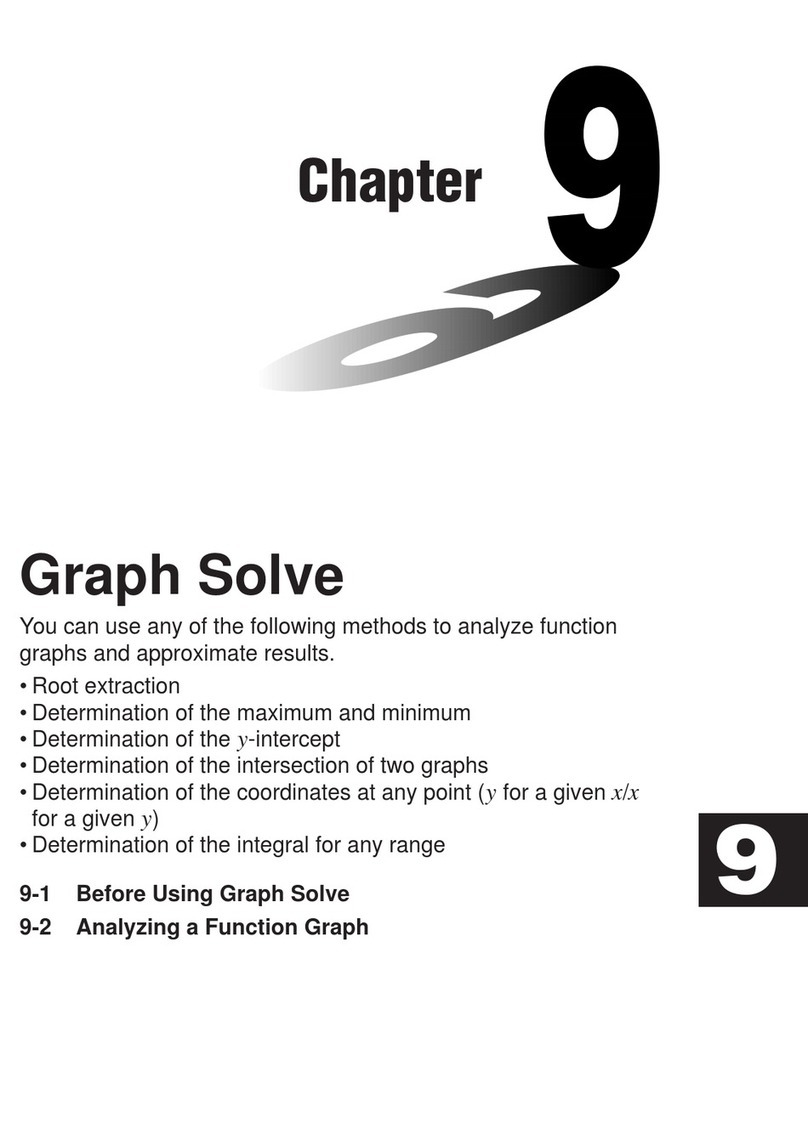 Chapter 9

Graph Solve

You can use any of the following methods to analyze function graphs and approximate results.

• Root extraction
• Determination of the maximum and minimum
• Determination of the $y$-intercept
• Determination of the intersection of two graphs
• Determination of the coordinates at any point ($y$ for a given $x$/$x$ for a given $y$)
• Determination of the integral for any range

9

9-1 Before Using Graph Solve
9-2 Analyzing a Function Graph